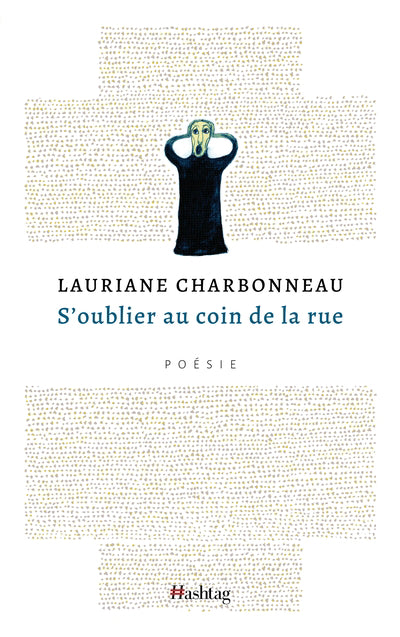 LAURIANE CHARBONNEAU
S'oublier au coin de la rue

POÉSIE

Hashtag